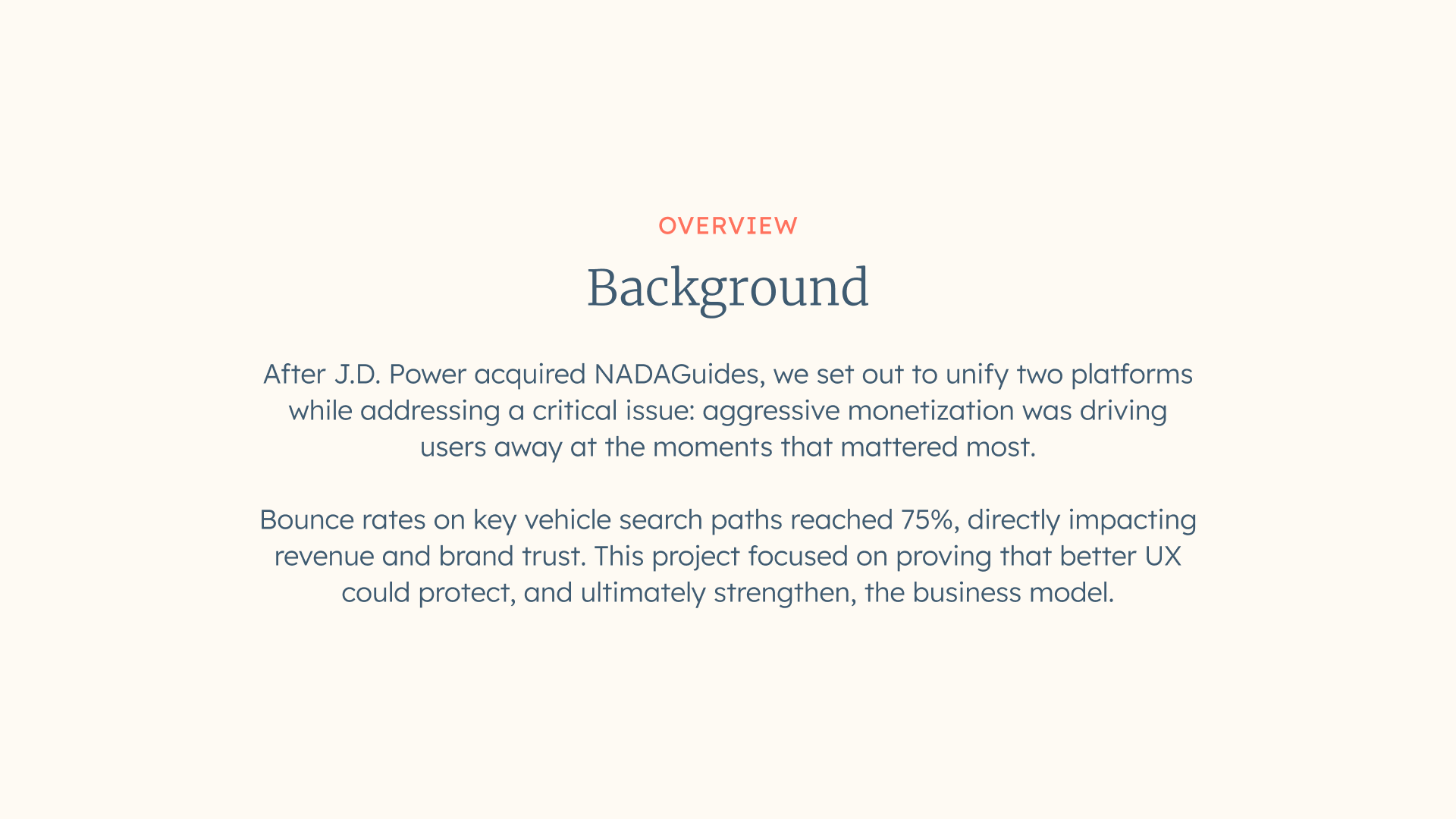 OVERVIEW

Background

After J.D. Power acquired NADAGuides, we set out to unify two platforms while addressing a critical issue: aggressive monetization was driving users away at the moments that mattered most.

Bounce rates on key vehicle search paths reached 75%, directly impacting revenue and brand trust. This project focused on proving that better UX could protect, and ultimately strengthen, the business model.